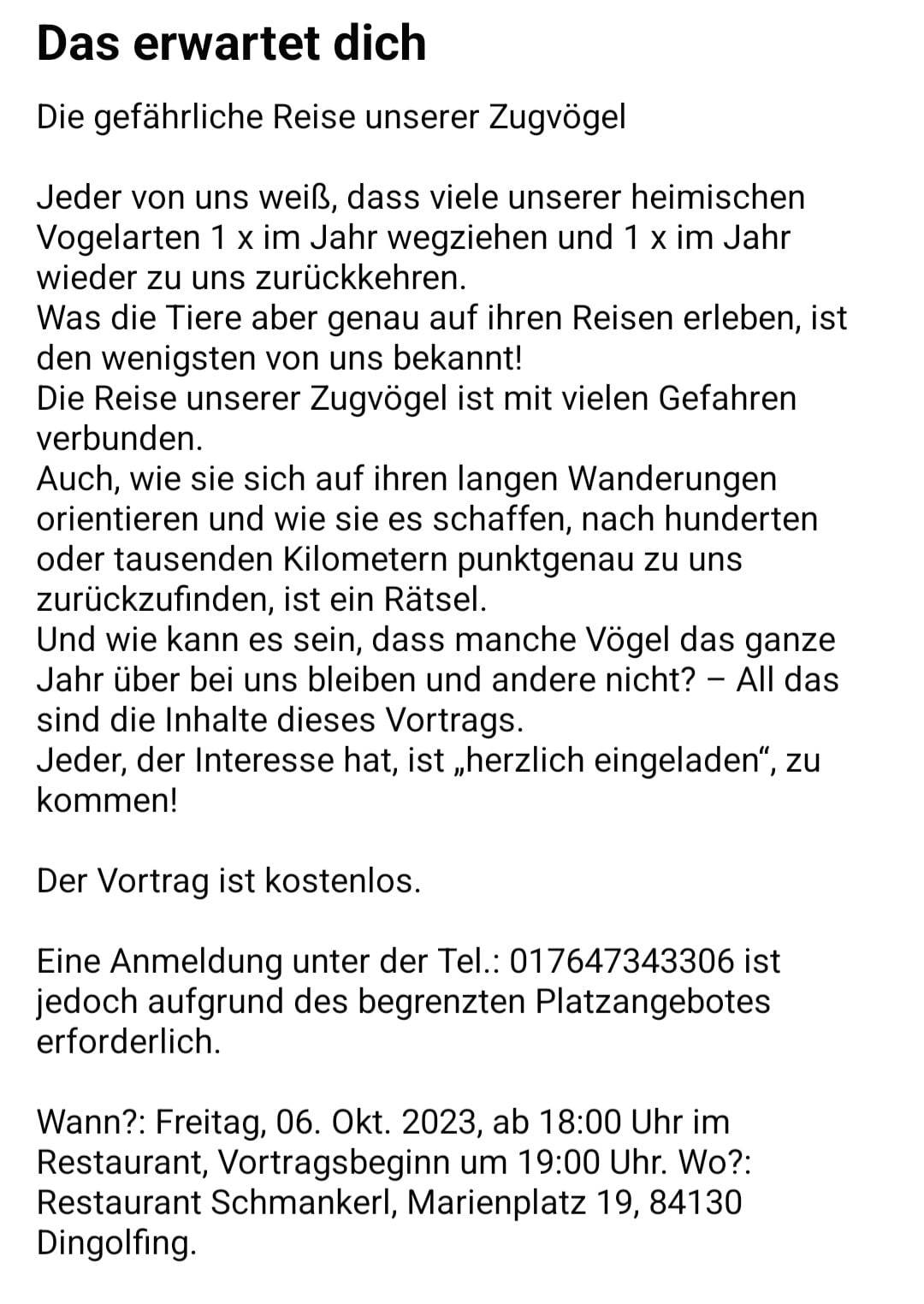 Das erwartet dich

Die gefährliche Reise unserer Zugvögel

Jeder von uns weiß, dass viele unserer heimischen Vogelarten 1 x im Jahr wegziehen und 1 x im Jahr wieder zu uns zurückkehren.
Was die Tiere aber genau auf ihren Reisen erleben, ist den wenigsten von uns bekannt!
Die Reise unserer Zugvögel ist mit vielen Gefahren verbunden.
Auch, wie sie sich auf ihren langen Wanderungen orientieren und wie sie es schaffen, nach hunderten oder tausenden Kilometern punktgenau zu uns zurückzufinden, ist ein Rätsel.
Und wie kann es sein, dass manche Vögel das ganze Jahr über bei uns bleiben und andere nicht? – All das sind die Inhalte dieses Vortrags.
Jeder, der Interesse hat, ist „herzlich eingeladen“, zu kommen!

Der Vortrag ist kostenlos.

Eine Anmeldung unter der Tel.: 017647343306 ist jedoch aufgrund des begrenzten Platzangebotes erforderlich.

Wann?: Freitag, 06. Okt. 2023, ab 18:00 Uhr im Restaurant, Vortragsbeginn um 19:00 Uhr. Wo?: Restaurant Schmankerl, Marienplatz 19, 84130 Dingolfing.